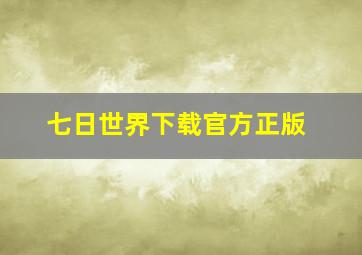 七日世界下载官方正版